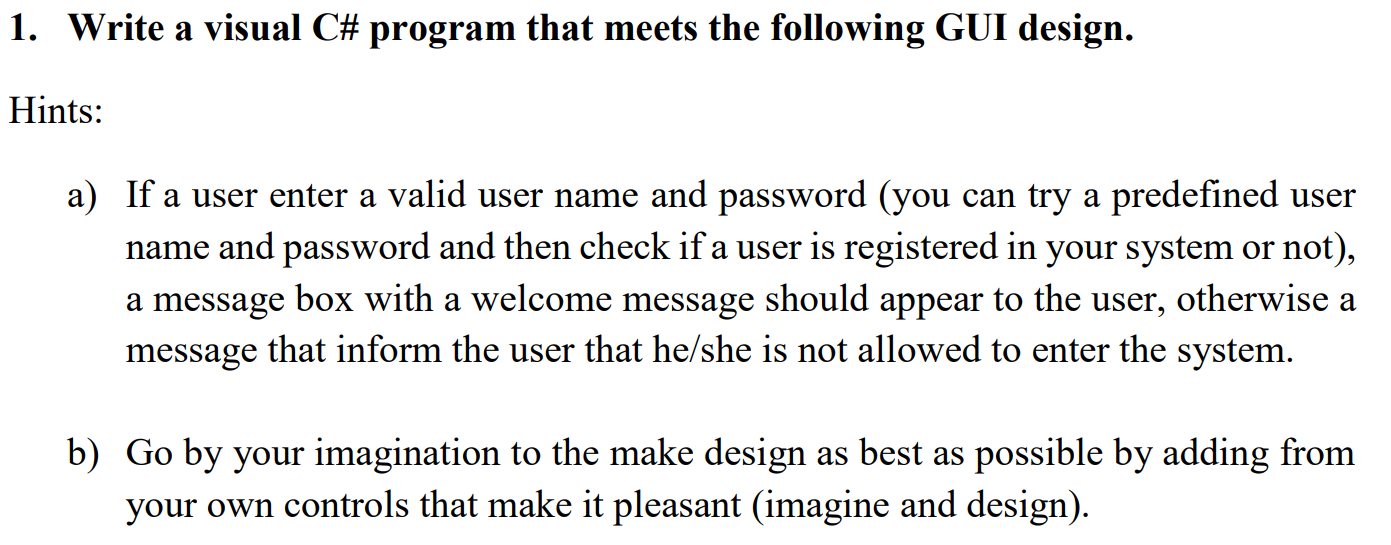 1. Write a visual C# program that meets the following GUI design.

Hints:

a) If a user enter a valid user name and password (you can try a predefined user name and password and then check if a user is registered in your system or not), a message box with a welcome message should appear to the user, otherwise a message that inform the user that he/she is not allowed to enter the system.

b) Go by your imagination to the make design as best as possible by adding from your own controls that make it pleasant (imagine and design).